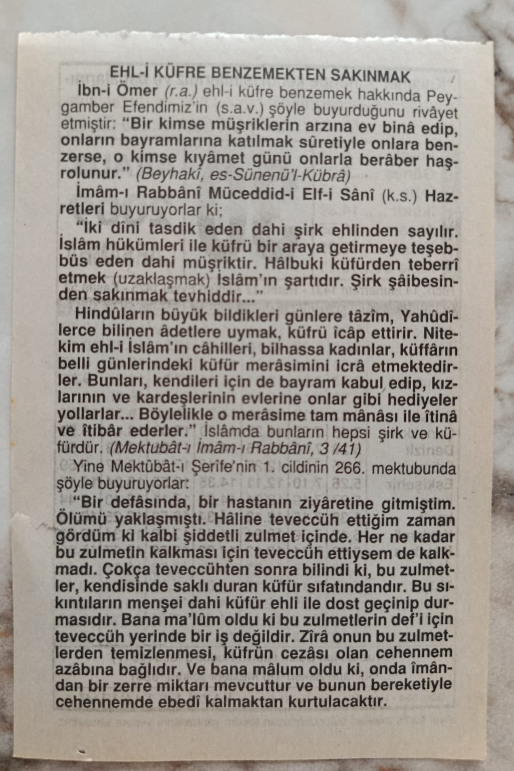 EHL-İ KÜFRE BENZEMEKTEN SAKINMAK

İbn-i Ömer (r.a.) ehl-i küfre benzemek hakkında Peygamber Efendimiz'in (s.a.v.) şöyle buyurduğunu rivâyet etmiştir: "Bir kimse müşriklerin arzına ev binâ edip, onların bayramlarına katılmak sûretiyle onlara benzerse, o kimse kıyâmet günü onlarla berâber haşrolunur." (Beyhakî, es-Sünenü'l-Kübrâ)

İmâm-ı Rabbânî Müceddid-i Elf-i Sânî (k.s.) Hazretleri buyuruyorlar ki;

"İki dîni tasdik eden dahi şirk ehlinden sayılır. İslâm hükümleri ile küfrü bir araya getirmeye teşebbüs eden dahi müşriktir. Hâlbuki küfürden teberrî etmek (uzaklaşmak) İslâm'ın şartıdır. Şirk şâibesinden sakınmak tevhiddir..."

Hindûların büyük bildikleri günlere tâzîm, Yahûdîlerce bilinen âdetlere uymak, küfrü îcâp ettirir. Nitekim ehl-i İslâm'ın câhilleri, bilhassa kadınlar, küffârın belli günlerindeki küfür merâsimini icrâ etmektedirler. Bunları, kendileri için de bayram kabul edip, kızlarının ve kardeşlerinin evlerine onlar gibi hediyeler yollarlar... Böylelikle o merâsime tam mânâsı ile îtinâ ve îtibâr ederler." İslâmda bunların hepsi şirk ve küfürdür. (Mektubât-ı İmâm-ı Rabbânî, 3 /41)

Yine Mektûbât-ı Şerîfe'nin 1. cildinin 266. mektubunda şöyle buyuruyorlar:

"Bir defâsında, bir hastanın ziyâretine gitmiştim. Ölümü yaklaşmıştı. Hâline teveccüh ettiğim zaman gördüm ki kalbi şiddetli zulmet içinde. Her ne kadar bu zulmetin kalkması için teveccüh ettiysem de kalkmadı. Çokça teveccühten sonra bilindi ki, bu zulmetler, kendisinde saklı duran küfür sıfatındandır. Bu sıkıntıların menşei dahi küfür ehli ile dost geçinip durmasıdır. Bana ma'lûm oldu ki bu zulmetlerin def'i için teveccüh yerinde bir iş değildir. Zîrâ onun bu zulmetlerden temizlenmesi, küfrün cezâsı olan cehennem azâbına bağlıdır. Ve bana mâlum oldu ki, onda îmândan bir zerre miktarı mevcuttur ve bunun bereketiyle cehennemde ebedî kalmaktan kurtulacaktır.